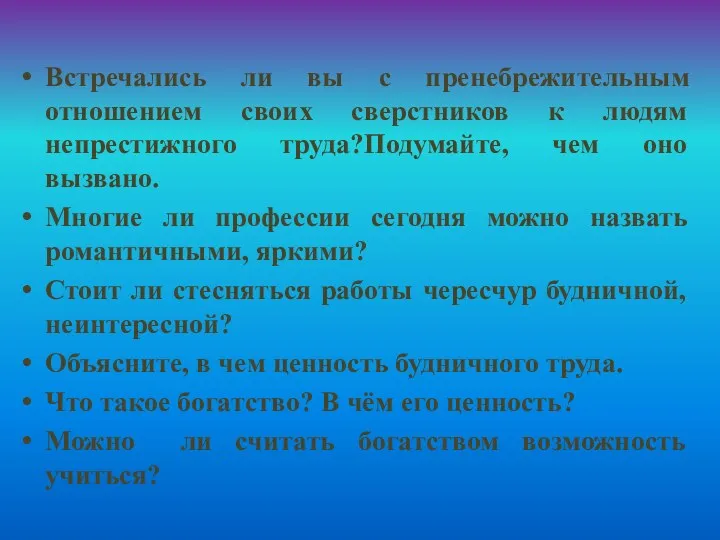 • Встречались ли вы с пренебрежительным отношением своих сверстников к людям непрестижного труда?Подумайте, чем оно вызвано.
• Многие ли профессии сегодня можно назвать романтичными, яркими?
• Стоит ли стесняться работы чересчур будничной, неинтересной?
• Объясните, в чем ценность будничного труда.
• Что такое богатство? В чём его ценность?
• Можно ли считать богатством возможность учиться?